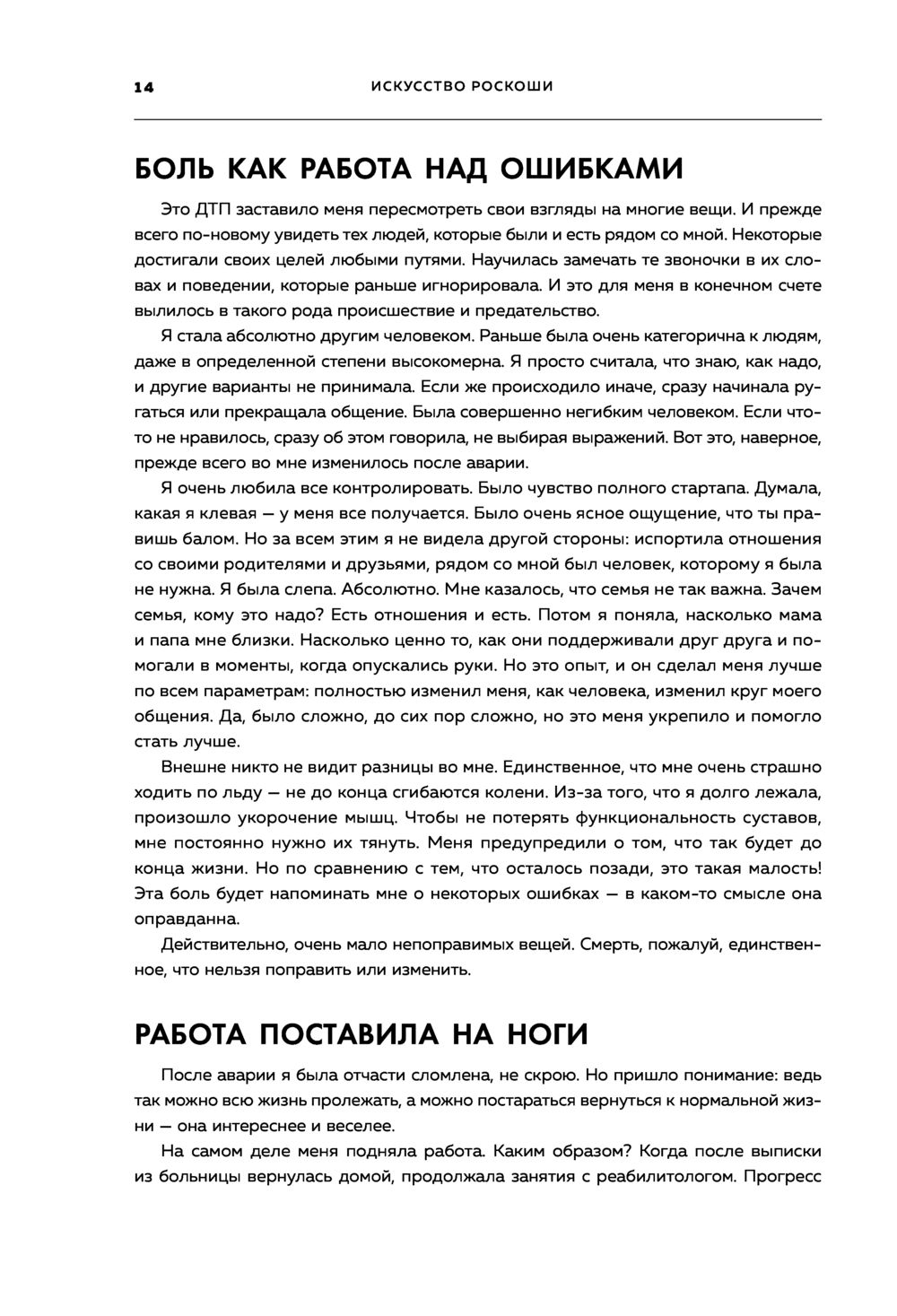 14 ИСКУССТВО РОСКОШИ

БОЛЬ КАК РАБОТА НАД ОШИБКАМИ

Это ДТП заставило меня пересмотреть свои взгляды на многие вещи. И прежде всего по-новому увидеть тех людей, которые были и есть рядом со мной. Некоторые достигали своих целей любыми путями. Научилась замечать те звоночки в их словах и поведении, которые раньше игнорировала. И это для меня в конечном счете вылилось в такого рода происшествие и предательство.

Я стала абсолютно другим человеком. Раньше была очень категорична к людям, даже в определенной степени высокомерна. Я просто считала, что знаю, как надо, и другие варианты не принимала. Если же происходило иначе, сразу начинала ругаться или прекращала общение. Была совершенно негибким человеком. Если что-то не нравилось, сразу об этом говорила, не выбирая выражений. Вот это, наверное, прежде всего во мне изменилось после аварии.

Я очень любила все контролировать. Было чувство полного стартапа. Думала, какая я клевая — у меня все получается. Было очень ясное ощущение, что ты правишь балом. Но за всем этим я не видела другой стороны: испортила отношения со своими родителями и друзьями, рядом со мной был человек, которому я была не нужна. Я была слепа. Абсолютно. Мне казалось, что семья не так важна. Зачем семья, кому это надо? Есть отношения и есть. Потом я поняла, насколько мама и папа мне близки. Насколько ценно то, как они поддерживали друг друга и помогали в моменты, когда опускались руки. Но это опыт, и он сделал меня лучше по всем параметрам: полностью изменил меня, как человека, изменил круг моего общения. Да, было сложно, до сих пор сложно, но это меня укрепило и помогло стать лучше.

Внешне никто не видит разницы во мне. Единственное, что мне очень страшно ходить по льду — не до конца сгибаются колени. Из-за того, что я долго лежала, произошло укорочение мышц. Чтобы не потерять функциональность суставов, мне постоянно нужно их тянуть. Меня предупредили о том, что так будет до конца жизни. Но по сравнению с тем, что осталось позади, это такая малость! Эта боль будет напоминать мне о некоторых ошибках — в каком-то смысле она оправданна.

Действительно, очень мало непоправимых вещей. Смерть, пожалуй, единственное, что нельзя поправить или изменить.

РАБОТА ПОСТАВИЛА НА НОГИ

После аварии я была отчасти сломлена, не скрою. Но пришло понимание: ведь так можно всю жизнь пролежать, а можно постараться вернуться к нормальной жизни — она интереснее и веселее.

На самом деле меня подняла работа. Каким образом? Когда после выписки из больницы вернулась домой, продолжала занятия с реабилитологом. Прогресс